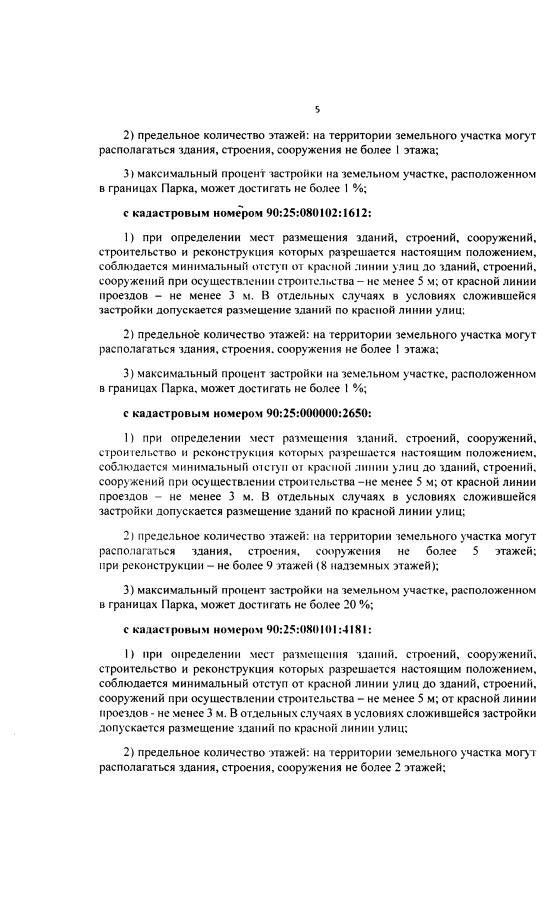 5

2) предельное количество этажей: на территории земельного участка могут располагаться здания, строения, сооружения не более 1 этажа;

3) максимальный процент застройки на земельном участке, расположенном в границах Парка, может достигать не более 1 %;

с кадастровым номером 90:25:080102:1612:

1) при определении мест размещения зданий, строений, сооружений, строительство и реконструкция которых разрешается настоящим положением, соблюдается минимальный отступ от красной линии улиц до зданий, строений, сооружений при осуществлении строительства – не менее 5 м; от красной линии проездов – не менее 3 м. В отдельных случаях в условиях сложившейся застройки допускается размещение зданий по красной линии улиц;

2) предельное количество этажей: на территории земельного участка могут располагаться здания, строения, сооружения не более 1 этажа;

3) максимальный процент застройки на земельном участке, расположенном в границах Парка, может достигать не более 1 %;

с кадастровым номером 90:25:000000:2650:

1) при определении мест размещения зданий, строений, сооружений, строительство и реконструкция которых разрешается настоящим положением, соблюдается минимальный отступ от красной линии улиц до зданий, строений, сооружений при осуществлении строительства –не менее 5 м; от красной линии проездов – не менее 3 м. В отдельных случаях в условиях сложившейся застройки допускается размещение зданий по красной линии улиц;

2) предельное количество этажей: на территории земельного участка могут располагаться здания, строения, сооружения не более 5 этажей; при реконструкции – не более 9 этажей (8 надземных этажей);

3) максимальный процент застройки на земельном участке, расположенном в границах Парка, может достигать не более 20 %;

с кадастровым номером 90:25:080101:4181:

1) при определении мест размещения зданий, строений, сооружений, строительство и реконструкция которых разрешается настоящим положением, соблюдается минимальный отступ от красной линии улиц до зданий, строений, сооружений при осуществлении строительства – не менее 5 м; от красной линии проездов - не менее 3 м. В отдельных случаях в условиях сложившейся застройки допускается размещение зданий по красной линии улиц;

2) предельное количество этажей: на территории земельного участка могут располагаться здания, строения, сооружения не более 2 этажей;